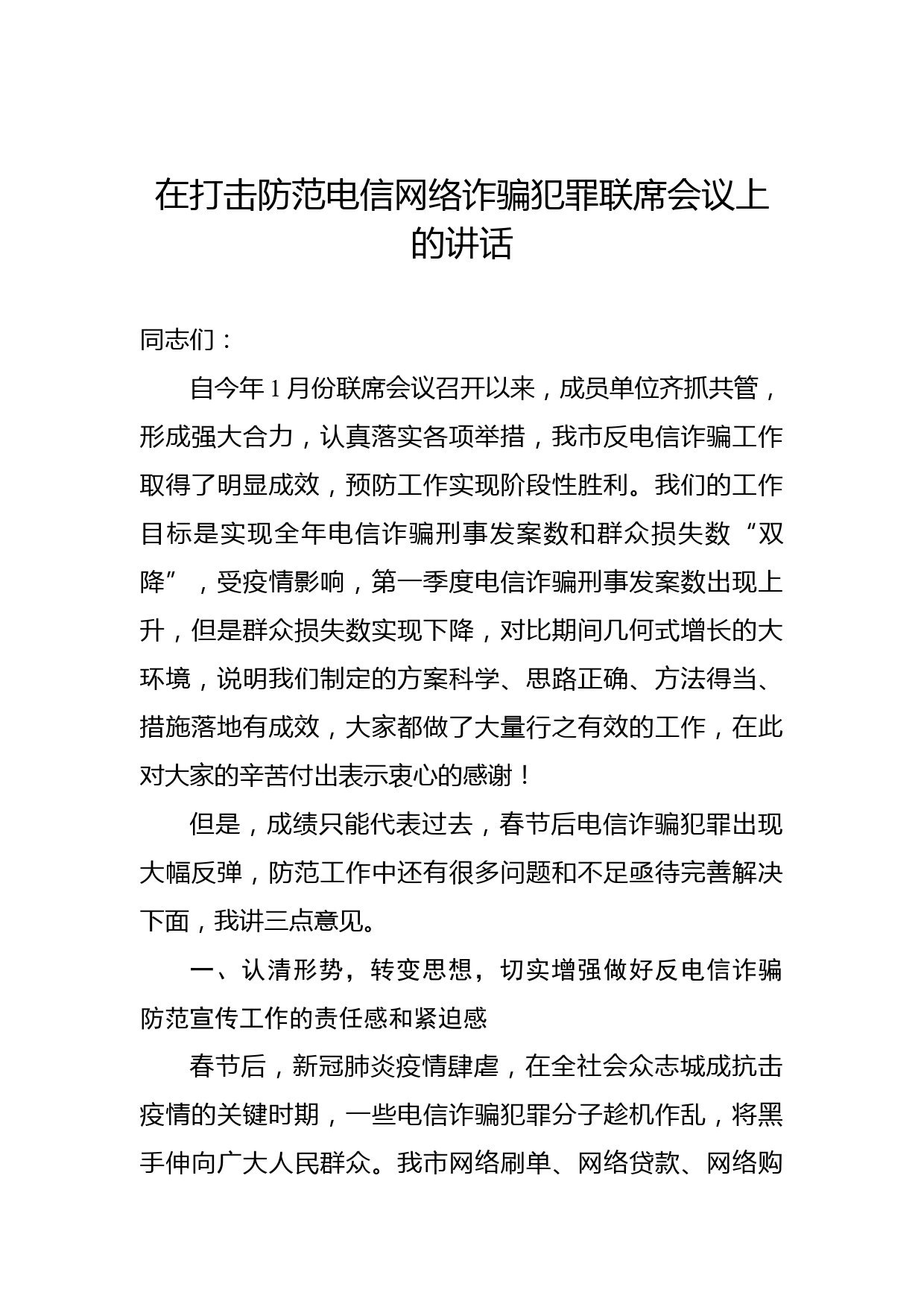 在打击防范电信网络诈骗犯罪联席会议上的讲话

同志们：

自今年 1 月份联席会议召开以来，成员单位齐抓共管，形成强大合力，认真落实各项举措，我市反电信诈骗工作取得了明显成效，预防工作实现阶段性胜利。我们的工作目标是实现全年电信诈骗刑事发案数和群众损失数“双降”，受疫情影响，第一季度电信诈骗刑事发案数出现上升，但是群众损失数实现下降，对比期间几何式增长的大环境，说明我们制定的方案科学、思路正确、方法得当、措施落地有成效，大家都做了大量行之有效的工作，在此对大家的辛苦付出表示衷心的感谢！

但是，成绩只能代表过去，春节后电信诈骗犯罪出现大幅反弹，防范工作中还有很多问题和不足亟待完善解决下面，我讲三点意见。

一、认清形势，转变思想，切实增强做好反电信诈骗防范宣传工作的责任感和紧迫感

春节后，新冠肺炎疫情肆虐，在全社会众志城成抗击疫情的关键时期，一些电信诈骗犯罪分子趁机作乱，将黑手伸向广大人民群众。我市网络刷单、网络贷款、网络购